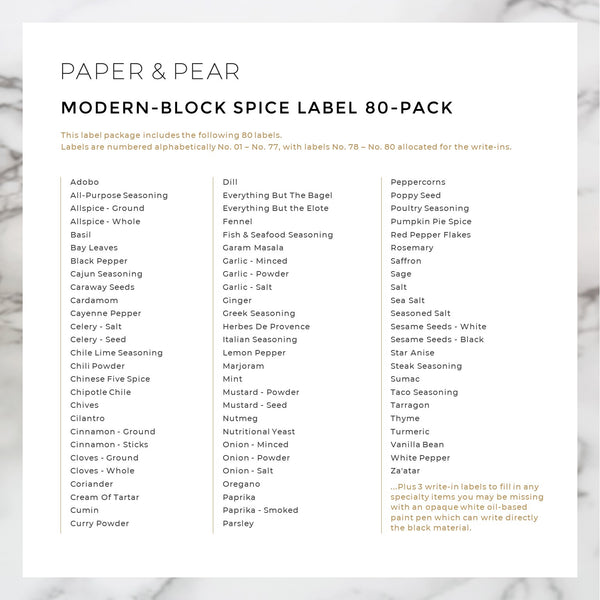 PAPER & PEAR

MODERN-BLOCK SPICE LABEL 80-PACK

This label package includes the following 80 labels.
Labels are numbered alphabetically No. 01 – No. 77, with labels No. 78 – No. 80 allocated for the write-ins.

Adobo
All-Purpose Seasoning
Allspice - Ground
Allspice - Whole
Basil
Bay Leaves
Black Pepper
Cajun Seasoning
Caraway Seeds
Cardamom
Cayenne Pepper
Celery - Salt
Celery - Seed
Chile Lime Seasoning
Chili Powder
Chinese Five Spice
Chipotle Chile
Chives
Cilantro
Cinnamon - Ground
Cinnamon - Sticks
Cloves - Ground
Cloves - Whole
Coriander
Cream Of Tartar
Cumin
Curry Powder

Dill
Everything But The Bagel
Everything But the Elote
Fennel
Fish & Seafood Seasoning
Garam Masala
Garlic - Minced
Garlic - Powder
Garlic - Salt
Ginger
Greek Seasoning
Herbes De Provence
Italian Seasoning
Lemon Pepper
Marjoram
Mint
Mustard - Powder
Mustard - Seed
Nutmeg
Nutritional Yeast
Onion - Minced
Onion - Powder
Onion - Salt
Oregano
Paprika
Paprika - Smoked
Parsley

Peppercorns
Poppy Seed
Poultry Seasoning
Pumpkin Pie Spice
Red Pepper Flakes
Rosemary
Saffron
Sage
Salt
Sea Salt
Seasoned Salt
Sesame Seeds - White
Sesame Seeds - Black
Star Anise
Steak Seasoning
Sumac
Taco Seasoning
Tarragon
Thyme
Turmeric
Vanilla Bean
White Pepper
Za'atar

...Plus 3 write-in labels to fill in any specialty items you may be missing with an opaque white oil-based paint pen which can write directly the black material.